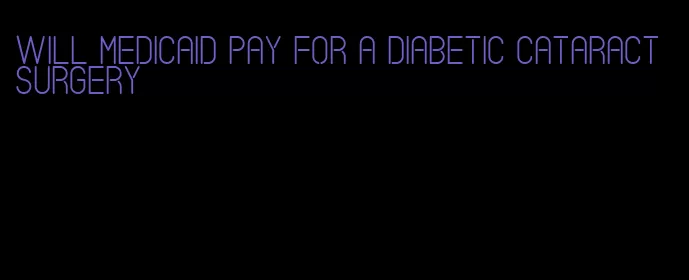 WILL MEDICAID PAY FOR A DIABETIC CATARACT SURGERY